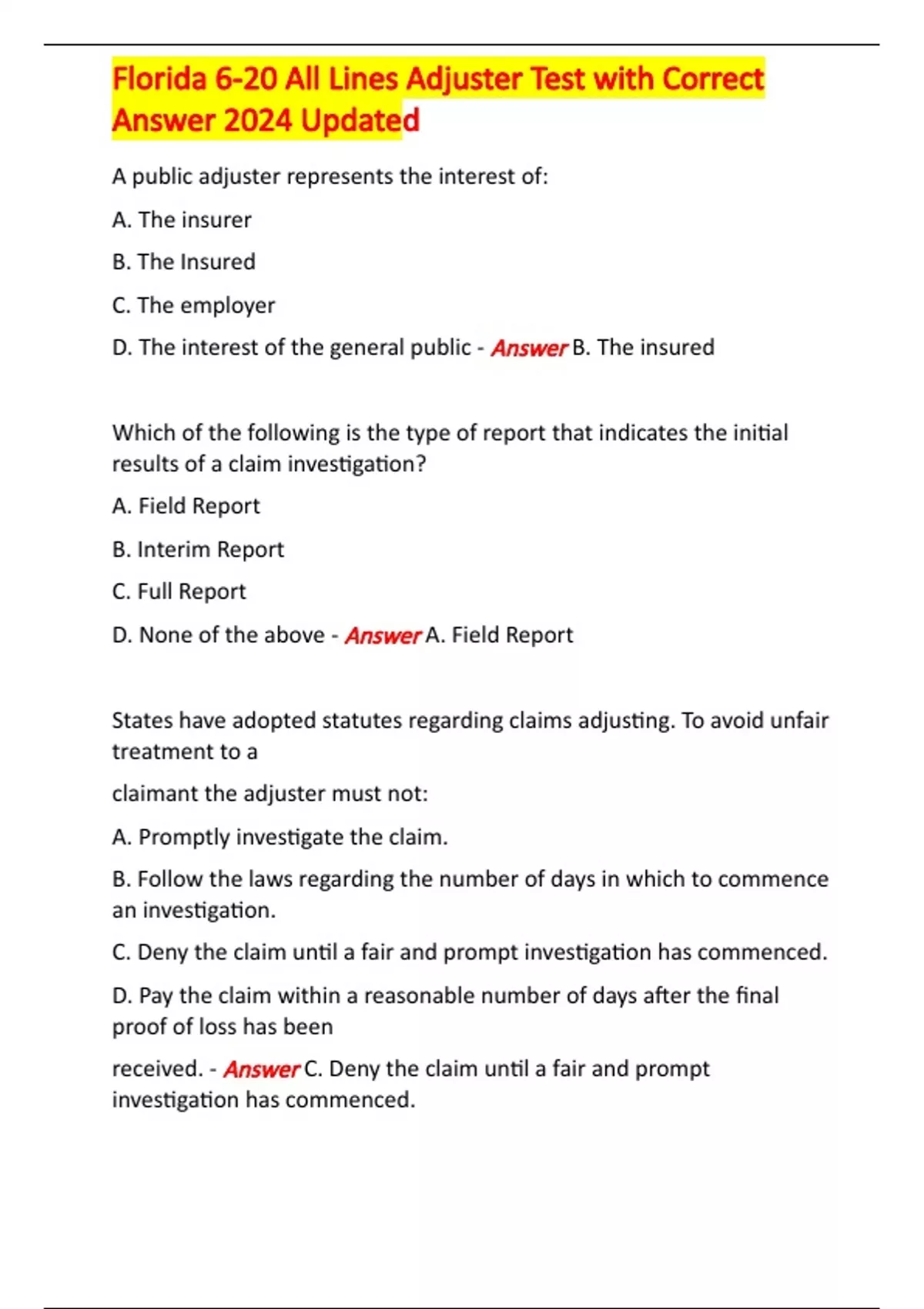 Florida 6-20 All Lines Adjuster Test with Correct Answer 2024 Updated

A public adjuster represents the interest of:

A. The insurer

B. The Insured

C. The employer

D. The interest of the general public - Answer B. The insured

Which of the following is the type of report that indicates the initial results of a claim investigation?

A. Field Report

B. Interim Report

C. Full Report

D. None of the above - Answer A. Field Report

States have adopted statutes regarding claims adjusting. To avoid unfair treatment to a

claimant the adjuster must not:

A. Promptly investigate the claim.

B. Follow the laws regarding the number of days in which to commence an investigation.

C. Deny the claim until a fair and prompt investigation has commenced.

D. Pay the claim within a reasonable number of days after the final proof of loss has been

received. - Answer C. Deny the claim until a fair and prompt investigation has commenced.